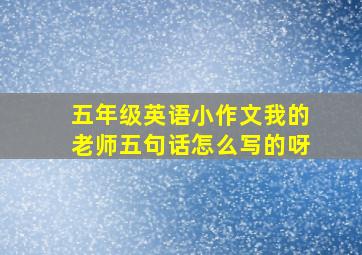 五年级英语小作文我的老师五句话怎么写的呀